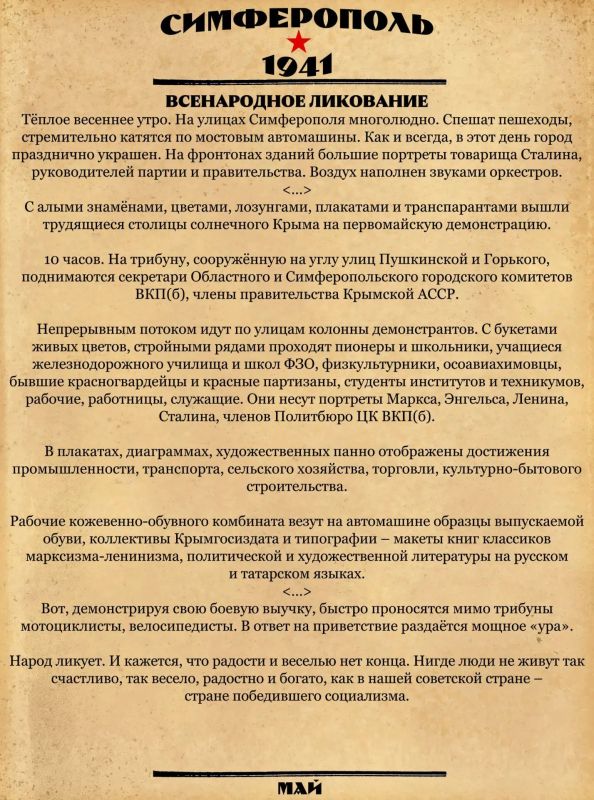 СИМФЕРОПОЛЬ
1941

ВСЕНАРОДНОЕ ЛИКОВАНИЕ
Тёплое весеннее утро. На улицах Симферополя многолюдно. Спешат пешеходы, стремительно катятся по мостовым автомашины. Как и всегда, в этот день город празднично украшен. На фронтонах зданий большие портреты товарища Сталина, руководителей партии и правительства. Воздух наполнен звуками оркестров.
<...>
С алыми знамёнами, цветами, лозунгами, плакатами и транспарантами вышли трудящиеся столицы солнечного Крыма на первомайскую демонстрацию.

10 часов. На трибуну, сооружённую на углу улиц Пушкинской и Горького, поднимаются секретари Областного и Симферопольского городского комитетов ВКП(б), члены правительства Крымской АССР.

Непрерывным потоком идут по улицам колонны демонстрантов. С букетами живых цветов, стройными рядами проходят пионеры и школьники, учащиеся железнодорожного училища и школ ФЗО, физкультурники, осоавиахимовцы, бывшие красногвардейцы и красные партизаны, студенты институтов и техникумов, рабочие, работницы, служащие. Они несут портреты Маркса, Энгельса, Ленина, Сталина, членов Политбюро ЦК ВКП(б).

В плакатах, диаграммах, художественных панно отображены достижения промышленности, транспорта, сельского хозяйства, торговли, культурно-бытового строительства.

Рабочие кожевенно-обувного комбината везут на автомашине образцы выпускаемой обуви, коллективы Крымгосиздата и типографии – макеты книг классиков марксизма-ленинизма, политической и художественной литературы на русском и татарском языках.
<...>
Вот, демонстрируя свою боевую выучку, быстро проносятся мимо трибуны мотоциклисты, велосипедисты. В ответ на приветствие раздаётся мощное «ура».

Народ ликует. И кажется, что радости и веселью нет конца. Нигде люди не живут так счастливо, так весело, радостно и богато, как в нашей советской стране – стране победившего социализма.

МАЙ